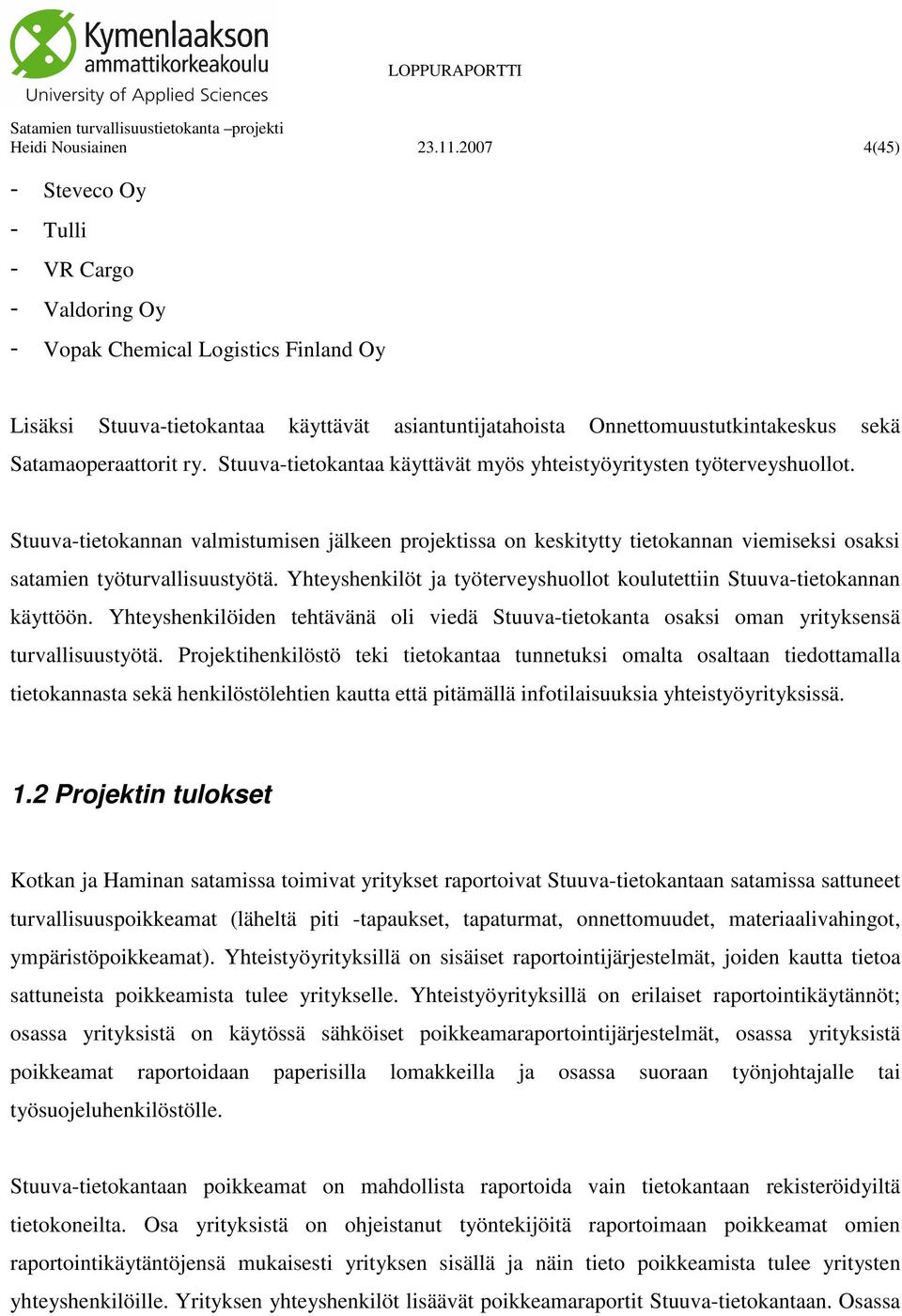 Kymenlaakson ammattikorkeakoulu
University of Applied Sciences

LOPPURAPORTTI

Satamien turvallisuustietokanta –projekti
Heidi Nousiainen 23.11.2007 4(45)

- Steveco Oy
- Tulli
- VR Cargo
- Valdoring Oy
- Vopak Chemical Logistics Finland Oy

Lisäksi Stuuva-tietokantaa käyttävät asiantuntijatahoista Onnettomuustutkintakeskus sekä Satamaoperaattorit ry. Stuuva-tietokantaa käyttävät myös yhteistyöyritysten työterveyshuollot.

Stuuva-tietokannan valmistumisen jälkeen projektissa on keskitytty tietokannan viemiseksi osaksi satamien työturvallisuustyötä. Yhteyshenkilöt ja työterveyshuollot koulutettiin Stuuva-tietokannan käyttöön. Yhteyshenkilöiden tehtävänä oli viedä Stuuva-tietokanta osaksi oman yrityksensä turvallisuustyötä. Projektihenkilöstö teki tietokantaa tunnetuksi omalta osaltaan tiedottamalla tietokannasta sekä henkilöstölehtien kautta että pitämällä infotilaisuuksia yhteistyöyrityksissä.

1.2 Projektin tulokset

Kotkan ja Haminan satamissa toimivat yritykset raportoivat Stuuva-tietokantaan satamissa sattuneet turvallisuuspoikkeamat (läheltä piti -tapaukset, tapaturmat, onnettomuudet, materiaalivahingot, ympäristöpoikkeamat). Yhteistyöyrityksillä on sisäiset raportointijärjestelmät, joiden kautta tietoa sattuneista poikkeamista tulee yritykselle. Yhteistyöyrityksillä on erilaiset raportointikäytännöt; osassa yrityksistä on käytössä sähköiset poikkeamaraportointijärjestelmät, osassa yrityksistä poikkeamat raportoidaan paperisilla lomakkeilla ja osassa suoraan työnjohtajalle tai työsuojeluhenkilöstölle.

Stuuva-tietokantaan poikkeamat on mahdollista raportoida vain tietokantaan rekisteröidyiltä tietokoneilta. Osa yrityksistä on ohjeistanut työntekijöitä raportoimaan poikkeamat omien raportointikäytäntöjensä mukaisesti yrityksen sisällä ja näin tieto poikkeamista tulee yritysten yhteyshenkilöille. Yrityksen yhteyshenkilöt lisäävät poikkeamaraportit Stuuva-tietokantaan. Osassa